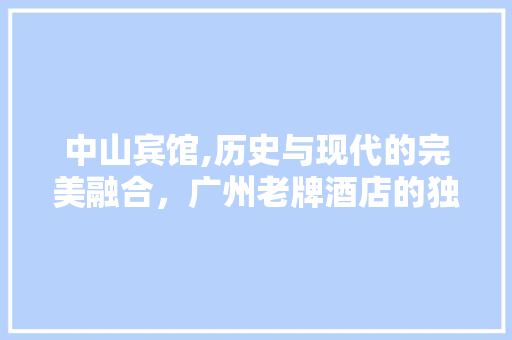 中山宾馆,历史与现代的完美融合，广州老牌酒店的独